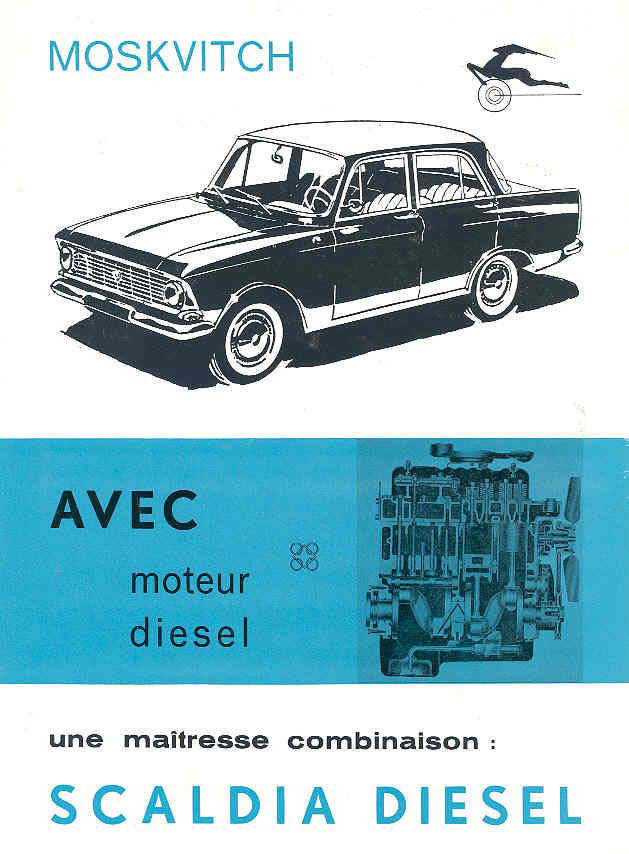 MOSKVITCH

AVEC

moteur diesel

une maîtresse combinaison :

SCALDIA DIESEL